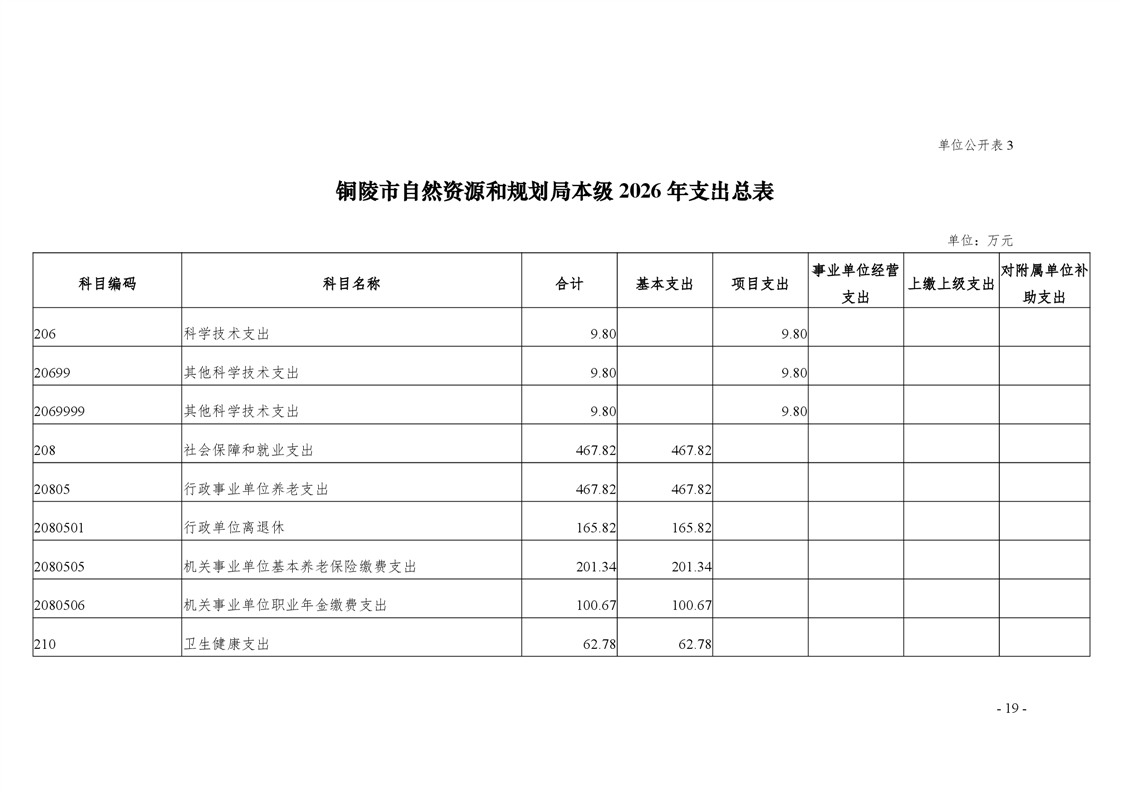 单位公开表 3

铜陵市自然资源和规划局本级 2026 年支出总表

单位：万元

| 科目编码 | 科目名称 | 合计 | 基本支出 | 项目支出 | 事业单位经营支出 | 上缴上级支出 | 对附属单位补助支出 |
|---|---|---|---|---|---|---|---|
| 206 | 科学技术支出 | 9.80 | | 9.80 | | | |
| 20699 | 其他科学技术支出 | 9.80 | | 9.80 | | | |
| 2069999 | 其他科学技术支出 | 9.80 | | 9.80 | | | |
| 208 | 社会保障和就业支出 | 467.82 | 467.82 | | | | |
| 20805 | 行政事业单位养老支出 | 467.82 | 467.82 | | | | |
| 2080501 | 行政单位离退休 | 165.82 | 165.82 | | | | |
| 2080505 | 机关事业单位基本养老保险缴费支出 | 201.34 | 201.34 | | | | |
| 2080506 | 机关事业单位职业年金缴费支出 | 100.67 | 100.67 | | | | |
| 210 | 卫生健康支出 | 62.78 | 62.78 | | | | |

- 19 -